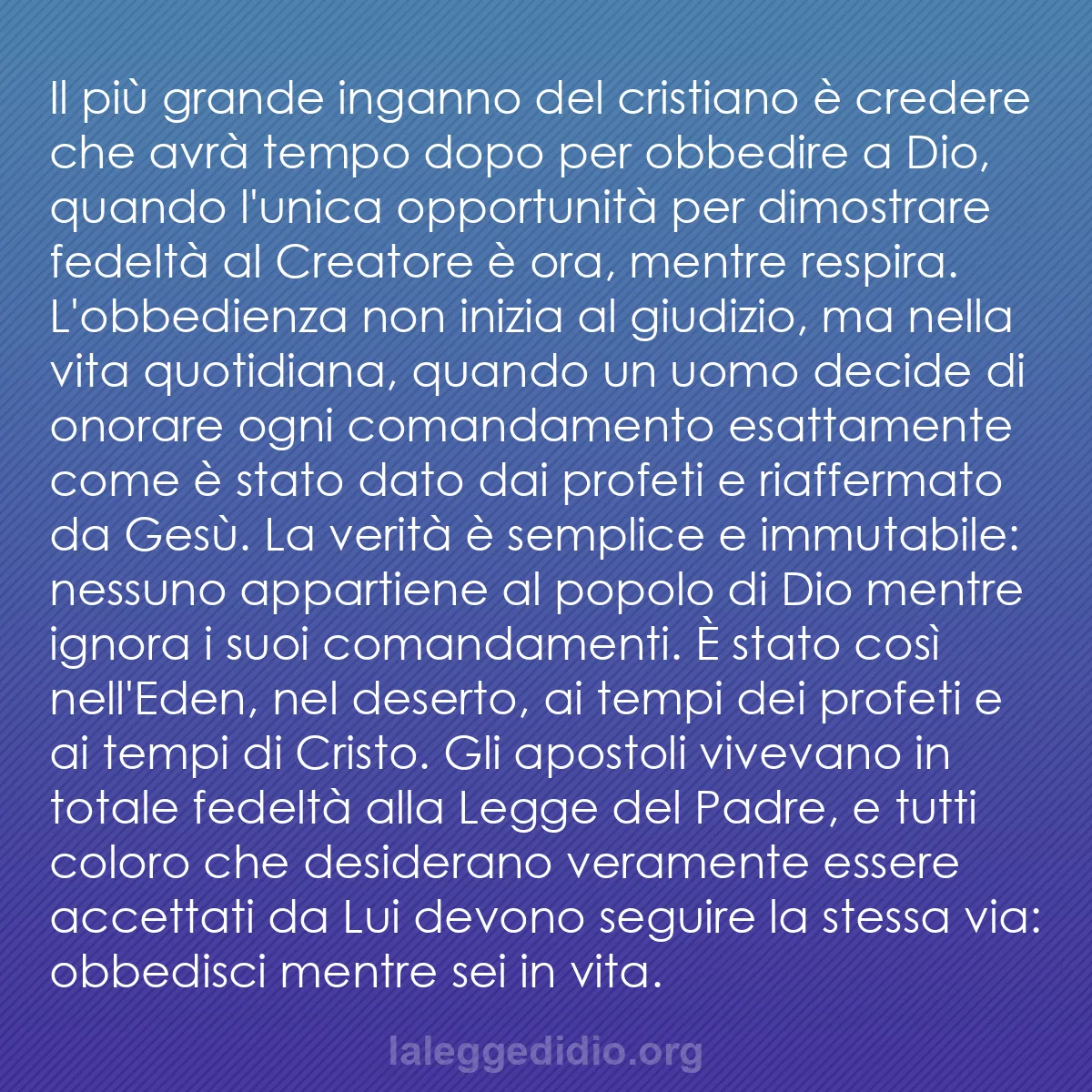 Il più grande inganno del cristiano è credere che avrà tempo dopo per obbedire a Dio, quando l'unica opportunità per dimostrare fedeltà al Creatore è ora, mentre respira. L'obbedienza non inizia al giudizio, ma nella vita quotidiana, quando un uomo decide di onorare ogni comandamento esattamente come è stato dato dai profeti e riaffermato da Gesù. La verità è semplice e immutabile: nessuno appartiene al popolo di Dio mentre ignora i suoi comandamenti. È stato così nell'Eden, nel deserto, ai tempi dei profeti e ai tempi di Cristo. Gli apostoli vivevano in totale fedeltà alla Legge del Padre, e tutti coloro che desiderano veramente essere accettati da Lui devono seguire la stessa via: obbedisci mentre sei in vita.

laleggedidio.org